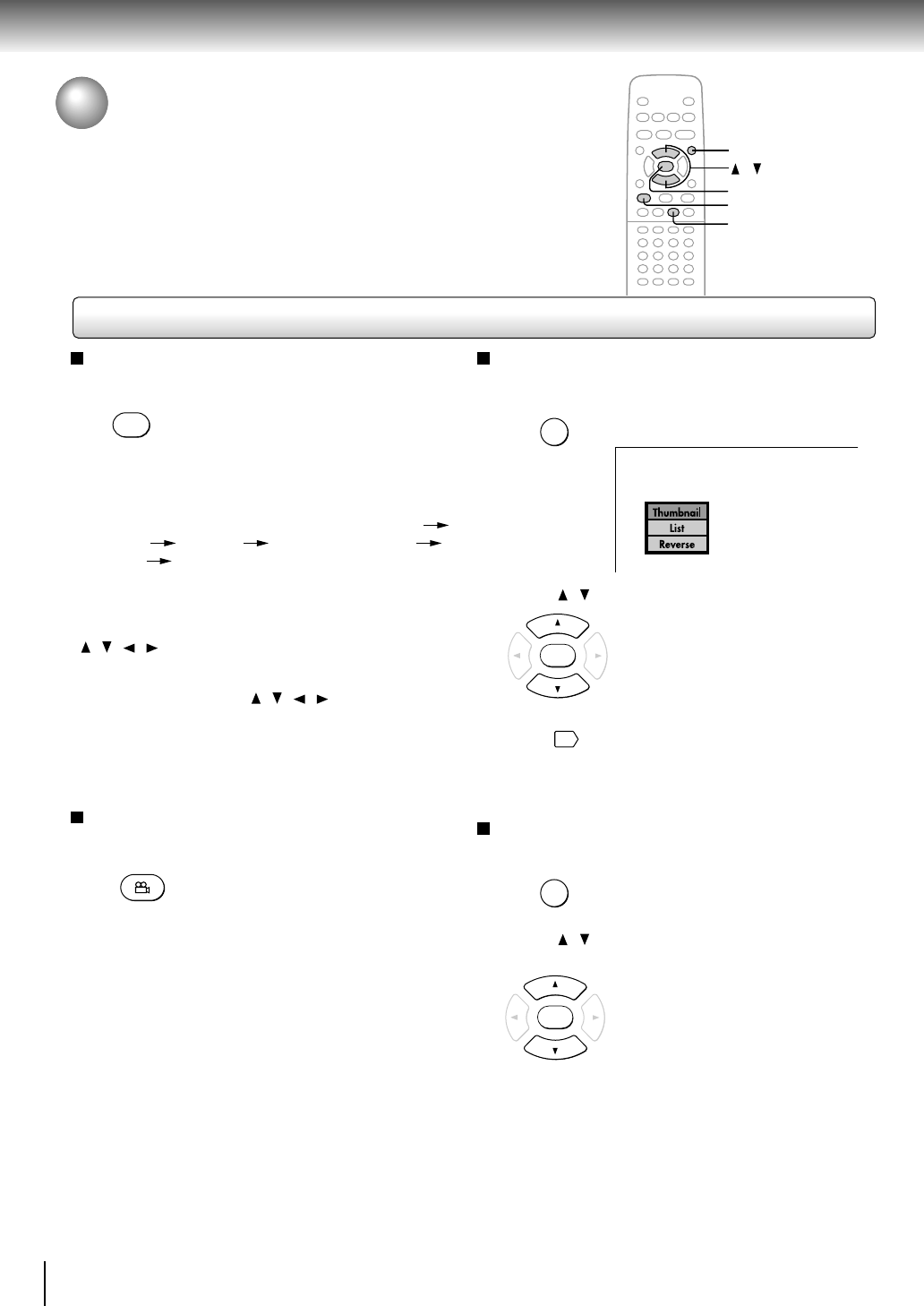 Thumbnail
List
Reverse